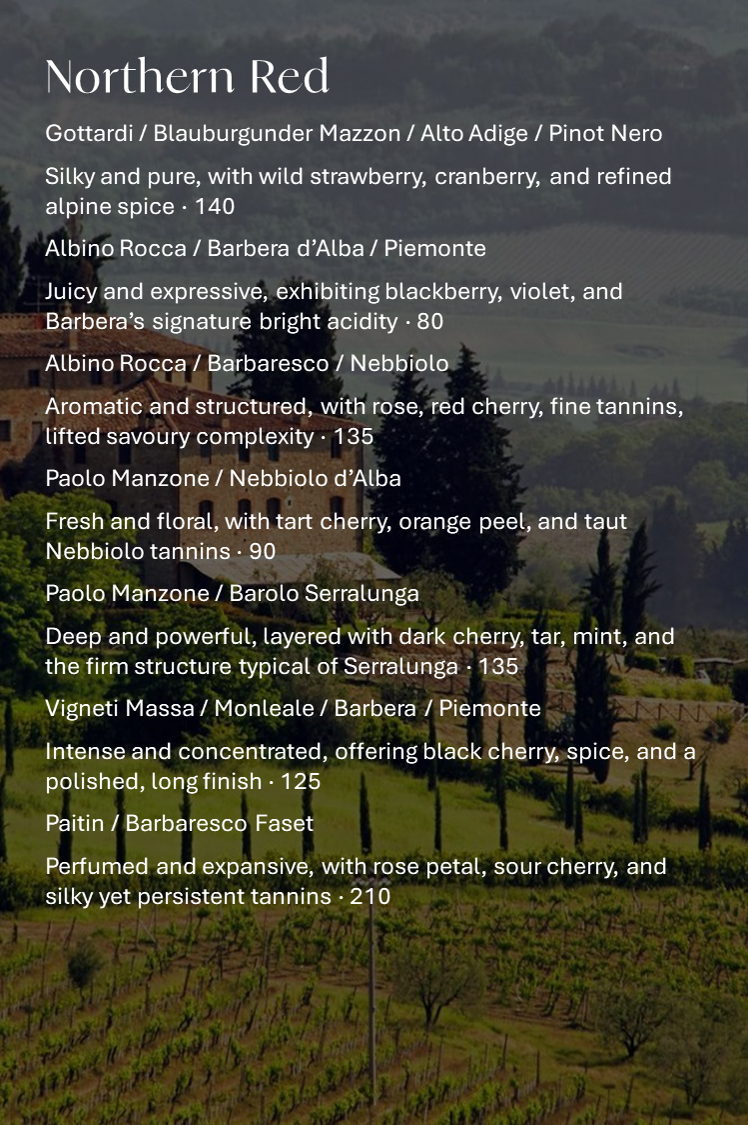 Northern Red

Gottardi / Blauburgunder Mazzon / Alto Adige / Pinot Nero

Silky and pure, with wild strawberry, cranberry, and refined alpine spice · 140

Albino Rocca / Barbera d'Alba / Piemonte

Juicy and expressive, exhibiting blackberry, violet, and Barbera's signature bright acidity · 80

Albino Rocca / Barbaresco / Nebbiolo

Aromatic and structured, with rose, red cherry, fine tannins, lifted savoury complexity · 135

Paolo Manzone / Nebbiolo d'Alba

Fresh and floral, with tart cherry, orange peel, and taut Nebbiolo tannins · 90

Paolo Manzone / Barolo Serralunga

Deep and powerful, layered with dark cherry, tar, mint, and the firm structure typical of Serralunga · 135

Vigneti Massa / Monleale / Barbera / Piemonte

Intense and concentrated, offering black cherry, spice, and a polished, long finish · 125

Paitin / Barbaresco Faset

Perfumed and expansive, with rose petal, sour cherry, and silky yet persistent tannins · 210